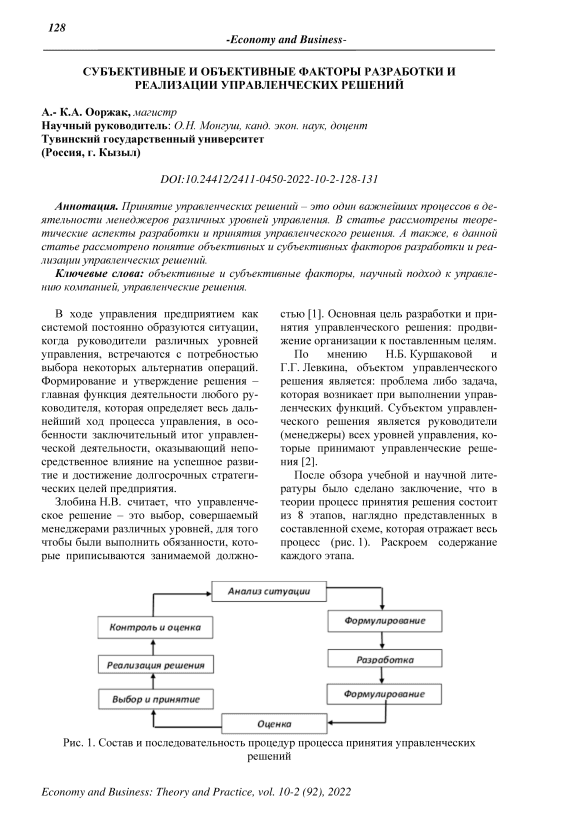 128

-Economy and Business-

СУБЪЕКТИВНЫЕ И ОБЪЕКТИВНЫЕ ФАКТОРЫ РАЗРАБОТКИ И РЕАЛИЗАЦИИ УПРАВЛЕНЧЕСКИХ РЕШЕНИЙ

А.- К.А. Ооржак, магистр
Научный руководитель: О.Н. Монгуш, канд. экон. наук, доцент
Тувинский государственный университет
(Россия, г. Кызыл)

DOI:10.24412/2411-0450-2022-10-2-128-131

Аннотация. Принятие управленческих решений – это один важнейших процессов в деятельности менеджеров различных уровней управления. В статье рассмотрены теоретические аспекты разработки и принятия управленческого решения. А также, в данной статье рассмотрено понятие объективных и субъективных факторов разработки и реализации управленческих решений.

Ключевые слова: объективные и субъективные факторы, научный подход к управлению компанией, управленческие решения.

В ходе управления предприятием как системой постоянно образуются ситуации, когда руководители различных уровней управления, встречаются с потребностью выбора некоторых альтернатив операций. Формирование и утверждение решения – главная функция деятельности любого руководителя, которая определяет весь дальнейший ход процесса управления, в особенности заключительный итог управленческой деятельности, оказывающий непосредственное влияние на успешное развитие и достижение долгосрочных стратегических целей предприятия.

Злобина Н.В. считает, что управленческое решение – это выбор, совершаемый менеджерами различных уровней, для того чтобы были выполнить обязанности, которые приписываются занимаемой должностью [1]. Основная цель разработки и принятия управленческого решения: продвижение организации к поставленным целям.

По мнению Н.Б. Куршаковой и Г.Г. Левкина, объектом управленческого решения является: проблема либо задача, которая возникает при выполнении управленческих функций. Субъектом управленческого решения является руководители (менеджеры) всех уровней управления, которые принимают управленческие решения [2].

После обзора учебной и научной литературы было сделано заключение, что в теории процесс принятия решения состоит из 8 этапов, наглядно представленных в составленной схеме, которая отражает весь процесс (рис. 1). Раскроем содержание каждого этапа.

Анализ ситуации
Формулирование
Разработка
Формулирование
Оценка
Выбор и принятие
Реализация решения
Контроль и оценка

Рис. 1. Состав и последовательность процедур процесса принятия управленческих решений

Economy and Business: Theory and Practice, vol. 10-2 (92), 2022